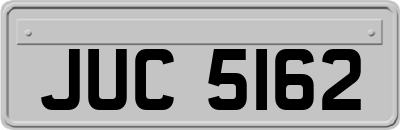 JUC 5162